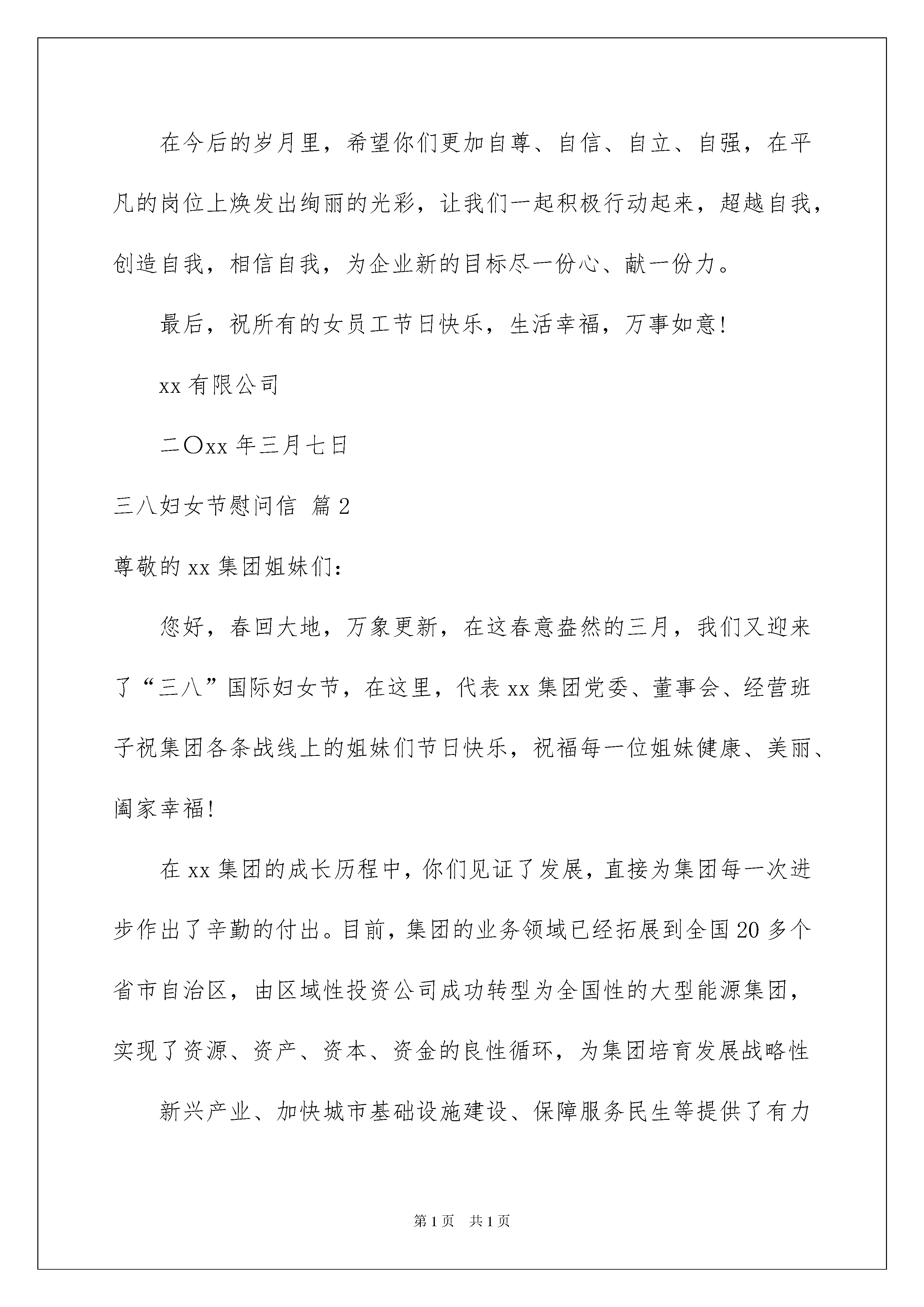 在今后的岁月里，希望你们更加自尊、自信、自立、自强，在平凡的岗位上焕发出绚丽的光彩，让我们一起积极行动起来，超越自我，创造自我，相信自我，为企业新的目标尽一份心、献一份力。

最后，祝所有的女员工节日快乐，生活幸福，万事如意!

xx 有限公司

二〇xx 年三月七日

三八妇女节慰问信 篇 2

尊敬的 xx 集团姐妹们:

您好，春回大地，万象更新，在这春意盎然的三月，我们又迎来了“三八”国际妇女节，在这里，代表 xx 集团党委、董事会、经营班子祝集团各条战线上的姐妹们节日快乐，祝福每一位姐妹健康、美丽、阖家幸福!

在 xx 集团的成长历程中，你们见证了发展，直接为集团每一次进步作出了辛勤的付出。目前，集团的业务领域已经拓展到全国 20 多个省市自治区，由区域性投资公司成功转型为全国性的大型能源集团，实现了资源、资产、资本、资金的良性循环，为集团培育发展战略性

新兴产业、加快城市基础设施建设、保障服务民生等提供了有力

第 1 页 共 1 页